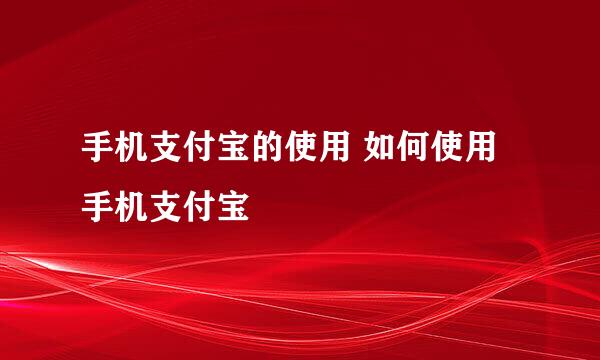 手机支付宝的使用 如何使用手机支付宝